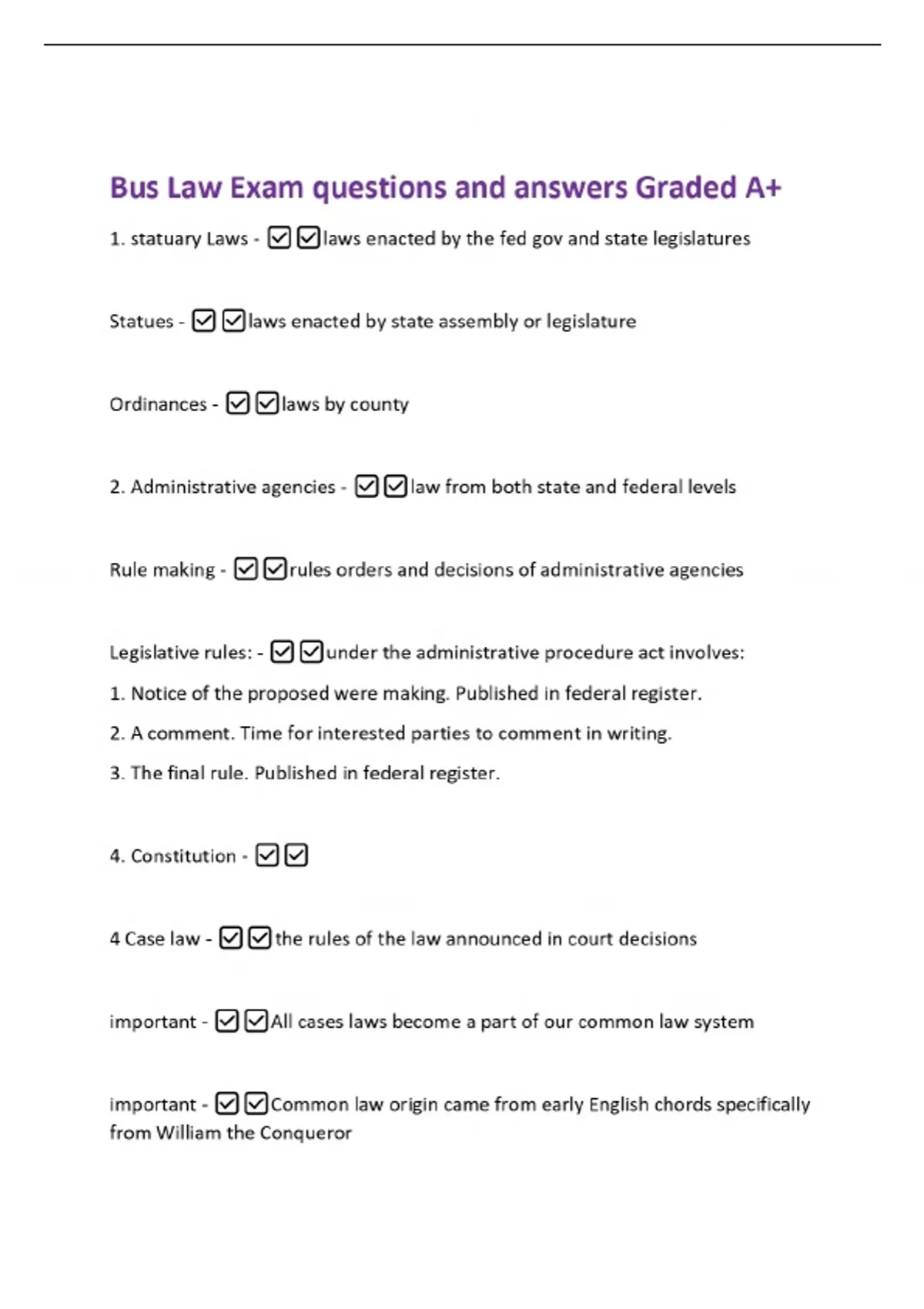 Bus Law Exam questions and answers Graded A+

1. statuary Laws - ☑ ☑laws enacted by the fed gov and state legislatures

Statues - ☑ ☑laws enacted by state assembly or legislature

Ordinances - ☑ ☑laws by county

2. Administrative agencies - ☑ ☑law from both state and federal levels

Rule making - ☑ ☑rules orders and decisions of administrative agencies

Legislative rules: - ☑ ☑under the administrative procedure act involves:

1. Notice of the proposed were making. Published in federal register.

2. A comment. Time for interested parties to comment in writing.

3. The final rule. Published in federal register.

4. Constitution - ☑ ☑

4 Case law - ☑ ☑the rules of the law announced in court decisions

important - ☑ ☑All cases laws become a part of our common law system

important - ☑ ☑Common law origin came from early English chords specifically from William the Conqueror